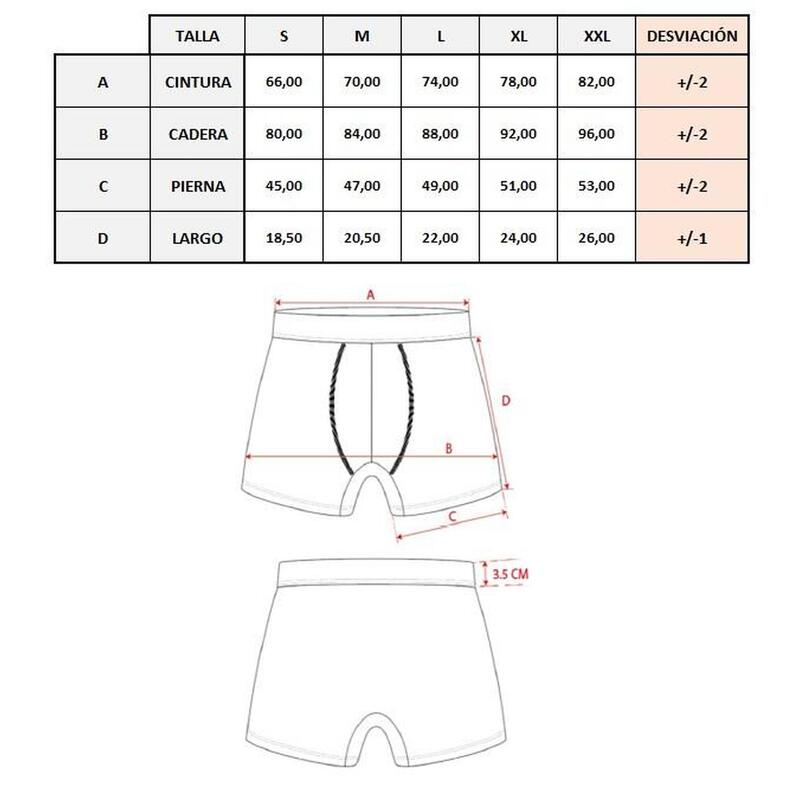 | | TALLA | S | M | L | XL | XXL | DESVIACIÓN |
|---|---|---|---|---|---|---|---|
| A | CINTURA | 66,00 | 70,00 | 74,00 | 78,00 | 82,00 | +/-2 |
| B | CADERA | 80,00 | 84,00 | 88,00 | 92,00 | 96,00 | +/-2 |
| C | PIERNA | 45,00 | 47,00 | 49,00 | 51,00 | 53,00 | +/-2 |
| D | LARGO | 18,50 | 20,50 | 22,00 | 24,00 | 26,00 | +/-1 |

A

D

B

C

3.5 CM